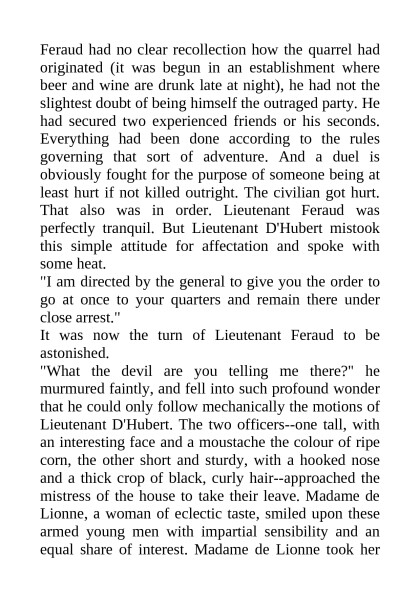 Feraud had no clear recollection how the quarrel had originated (it was begun in an establishment where beer and wine are drunk late at night), he had not the slightest doubt of being himself the outraged party. He had secured two experienced friends or his seconds. Everything had been done according to the rules governing that sort of adventure. And a duel is obviously fought for the purpose of someone being at least hurt if not killed outright. The civilian got hurt. That also was in order. Lieutenant Feraud was perfectly tranquil. But Lieutenant D'Hubert mistook this simple attitude for affectation and spoke with some heat.
"I am directed by the general to give you the order to go at once to your quarters and remain there under close arrest."
It was now the turn of Lieutenant Feraud to be astonished.
"What the devil are you telling me there?" he murmured faintly, and fell into such profound wonder that he could only follow mechanically the motions of Lieutenant D'Hubert. The two officers--one tall, with an interesting face and a moustache the colour of ripe corn, the other short and sturdy, with a hooked nose and a thick crop of black, curly hair--approached the mistress of the house to take their leave. Madame de Lionne, a woman of eclectic taste, smiled upon these armed young men with impartial sensibility and an equal share of interest. Madame de Lionne took her